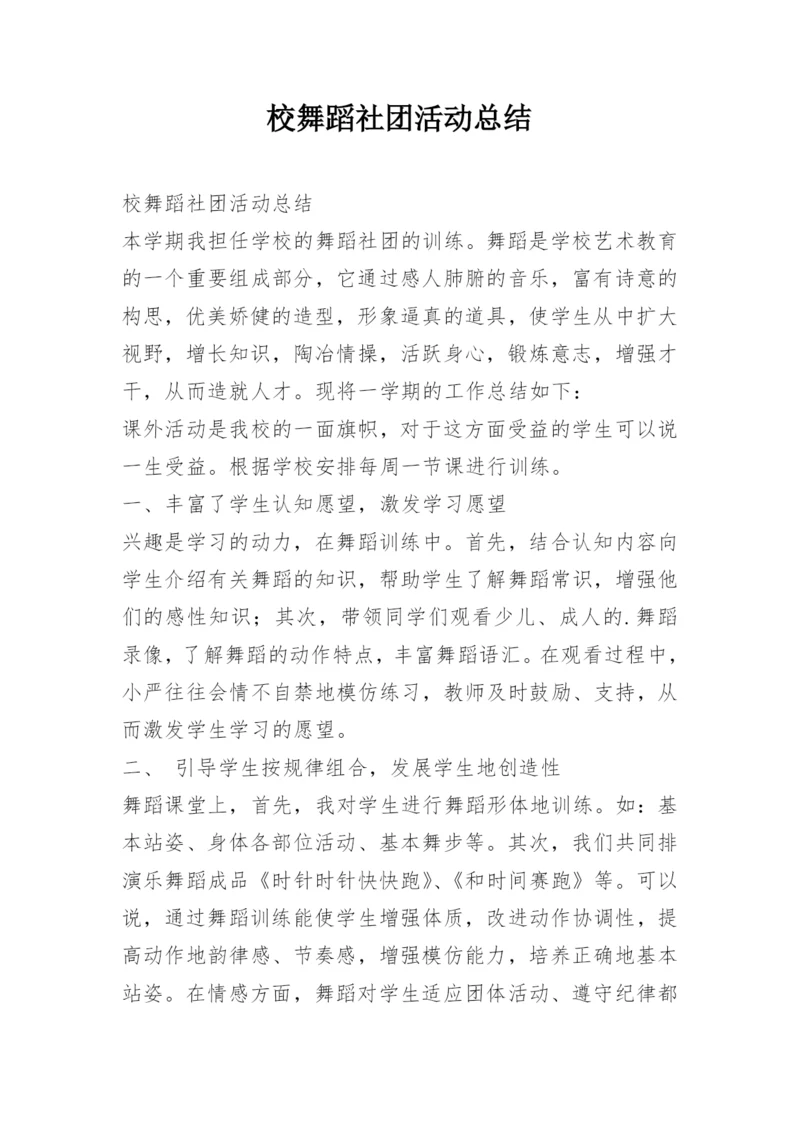 校舞蹈社团活动总结

校舞蹈社团活动总结

本学期我担任学校的舞蹈社团的训练。舞蹈是学校艺术教育的一个重要组成部分，它通过感人肺腑的音乐，富有诗意的构思，优美娇健的造型，形象逼真的道具，使学生从中扩大视野，增长知识，陶冶情操，活跃身心，锻炼意志，增强才干，从而造就人才。现将一学期的工作总结如下：

课外活动是我校的一面旗帜，对于这方面受益的学生可以说一生受益。根据学校安排每周一节课进行训练。

一、丰富了学生认知愿望，激发学习愿望

兴趣是学习的动力，在舞蹈训练中。首先，结合认知内容向学生介绍有关舞蹈的知识，帮助学生了解舞蹈常识，增强他们的感性知识；其次，带领同学们观看少儿、成人的.舞蹈录像，了解舞蹈的动作特点，丰富舞蹈语汇。在观看过程中，小严往往会情不自禁地模仿练习，教师及时鼓励、支持，从而激发学生学习的愿望。

二、 引导学生按规律组合，发展学生地创造性

舞蹈课堂上，首先，我对学生进行舞蹈形体地训练。如：基本站姿、身体各部位活动、基本舞步等。其次，我们共同排演乐舞蹈成品《时针时针快快跑》、《和时间赛跑》等。可以说，通过舞蹈训练能使学生增强体质，改进动作协调性，提高动作地韵律感、节奏感，增强模仿能力，培养正确地基本站姿。在情感方面，舞蹈对学生适应团体活动、遵守纪律都